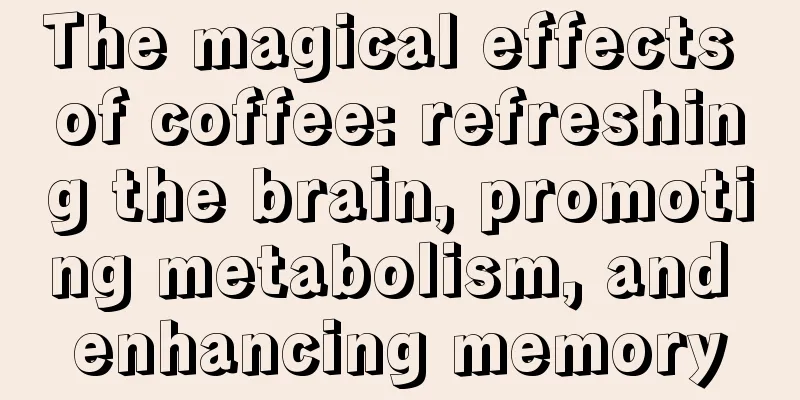 The magical effects of coffee: refreshing the brain, promoting metabolism, and enhancing memory